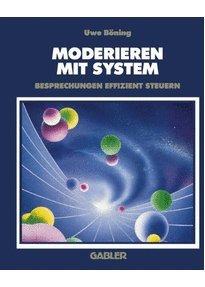 Uwe Böning

MODERIEREN MIT SYSTEM

BESPRECHUNGEN EFFIZIENT STEUERN

GABLER